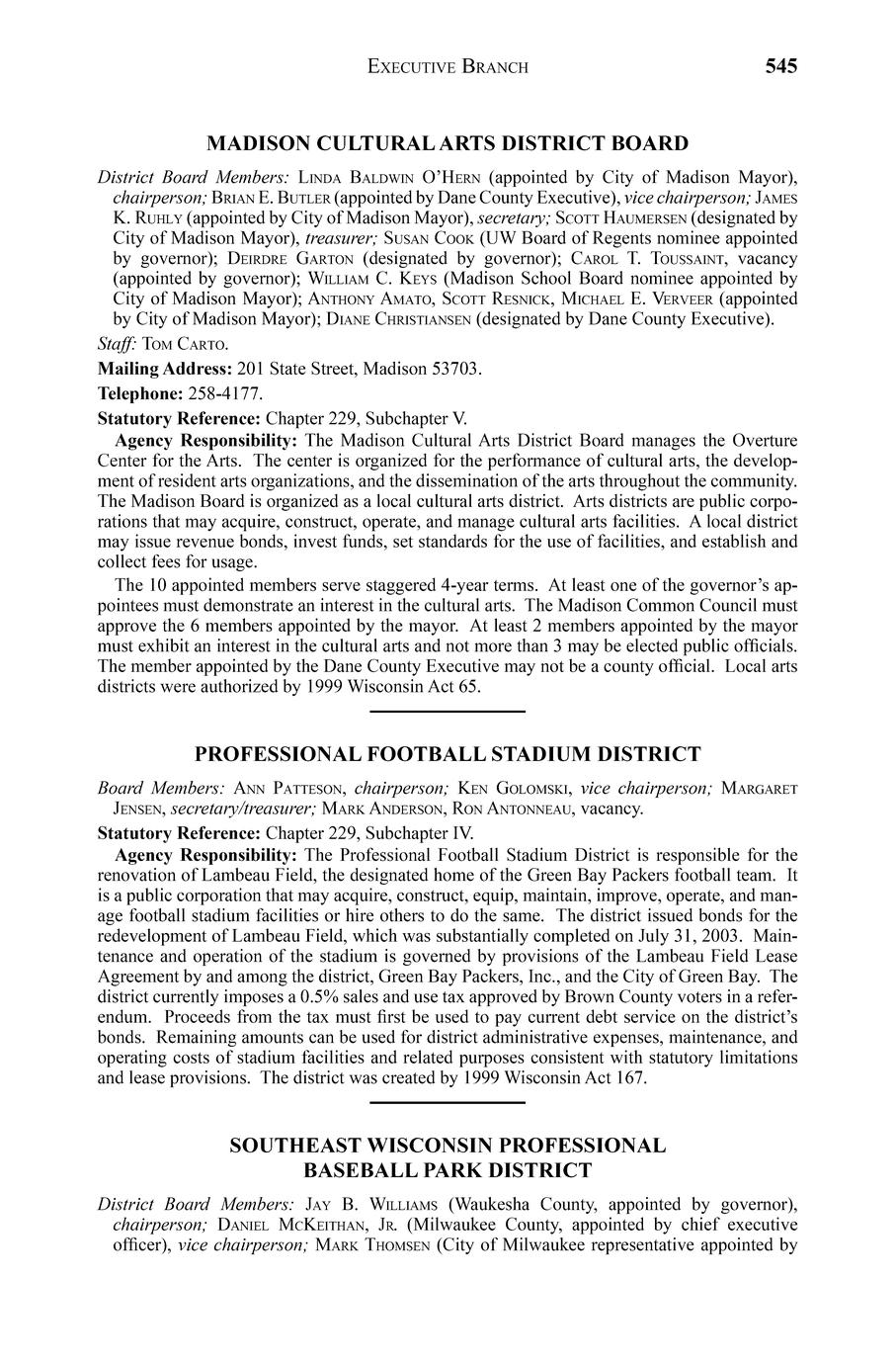 EXECUTIVE BRANCH 545

MADISON CULTURAL ARTS DISTRICT BOARD

District Board Members: LINDA BALDWIN O'HERN (appointed by City of Madison Mayor), chairperson; BRIAN E. BUTLER (appointed by Dane County Executive), vice chairperson; JAMES K. RUHLY (appointed by City of Madison Mayor), secretary; SCOTT HAUMERSEN (designated by City of Madison Mayor), treasurer; SUSAN COOK (UW Board of Regents nominee appointed by governor); DEIRDRE GARTON (designated by governor); CAROL T. TOUSSAINT, vacancy (appointed by governor); WILLIAM C. KEYS (Madison School Board nominee appointed by City of Madison Mayor); ANTHONY AMATO, SCOTT RESNICK, MICHAEL E. VERVEER (appointed by City of Madison Mayor); DIANE CHRISTIANSEN (designated by Dane County Executive).

Staff: TOM CARTO.

Mailing Address: 201 State Street, Madison 53703.

Telephone: 258-4177.

Statutory Reference: Chapter 229, Subchapter V.

Agency Responsibility: The Madison Cultural Arts District Board manages the Overture Center for the Arts. The center is organized for the performance of cultural arts, the development of resident arts organizations, and the dissemination of the arts throughout the community. The Madison Board is organized as a local cultural arts district. Arts districts are public corporations that may acquire, construct, operate, and manage cultural arts facilities. A local district may issue revenue bonds, invest funds, set standards for the use of facilities, and establish and collect fees for usage.

The 10 appointed members serve staggered 4-year terms. At least one of the governor's appointees must demonstrate an interest in the cultural arts. The Madison Common Council must approve the 6 members appointed by the mayor. At least 2 members appointed by the mayor must exhibit an interest in the cultural arts and not more than 3 may be elected public officials. The member appointed by the Dane County Executive may not be a county official. Local arts districts were authorized by 1999 Wisconsin Act 65.

PROFESSIONAL FOOTBALL STADIUM DISTRICT

Board Members: ANN PATTESON, chairperson; KEN GOLOMSKI, vice chairperson; MARGARET JENSEN, secretary/treasurer; MARK ANDERSON, RON ANTONNEAU, vacancy.

Statutory Reference: Chapter 229, Subchapter IV.

Agency Responsibility: The Professional Football Stadium District is responsible for the renovation of Lambeau Field, the designated home of the Green Bay Packers football team. It is a public corporation that may acquire, construct, equip, maintain, improve, operate, and manage football stadium facilities or hire others to do the same. The district issued bonds for the redevelopment of Lambeau Field, which was substantially completed on July 31, 2003. Maintenance and operation of the stadium is governed by provisions of the Lambeau Field Lease Agreement by and among the district, Green Bay Packers, Inc., and the City of Green Bay. The district currently imposes a 0.5% sales and use tax approved by Brown County voters in a referendum. Proceeds from the tax must first be used to pay current debt service on the district's bonds. Remaining amounts can be used for district administrative expenses, maintenance, and operating costs of stadium facilities and related purposes consistent with statutory limitations and lease provisions. The district was created by 1999 Wisconsin Act 167.

SOUTHEAST WISCONSIN PROFESSIONAL BASEBALL PARK DISTRICT

District Board Members: JAY B. WILLIAMS (Waukesha County, appointed by governor), chairperson; DANIEL MCKEITHAN, JR. (Milwaukee County, appointed by chief executive officer), vice chairperson; MARK THOMSEN (City of Milwaukee representative appointed by